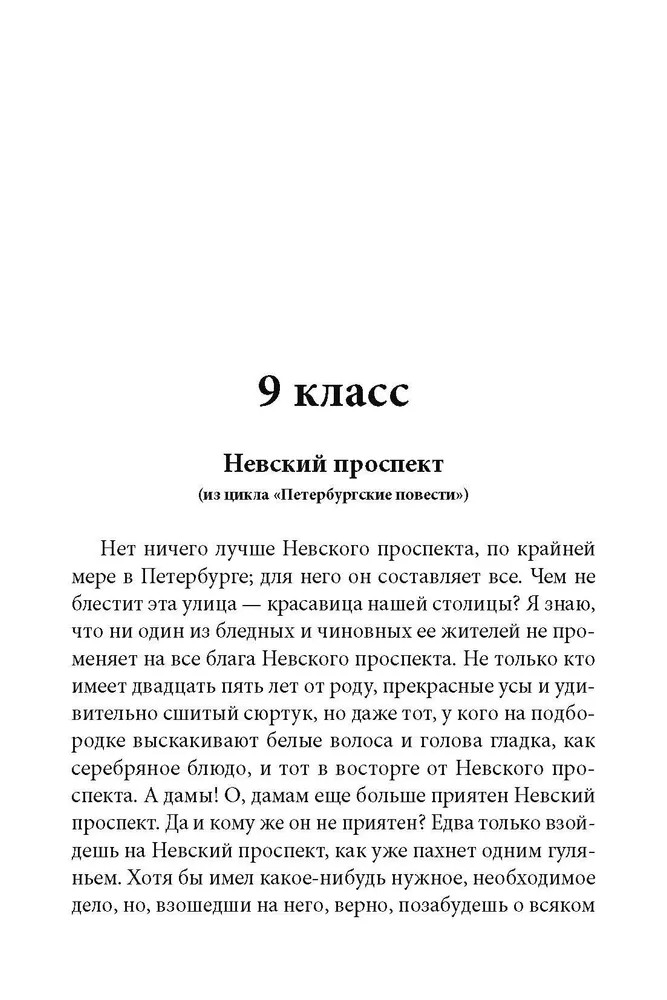 9 класс

Невский проспект
(из цикла «Петербургские повести»)

Нет ничего лучше Невского проспекта, по крайней мере в Петербурге; для него он составляет все. Чем не блестит эта улица — красавица нашей столицы? Я знаю, что ни один из бледных и чиновных ее жителей не променяет на все блага Невского проспекта. Не только кто имеет двадцать пять лет от роду, прекрасные усы и удивительно сшитый сюртук, но даже тот, у кого на подбородке выскакивают белые волоса и голова гладка, как серебряное блюдо, и тот в восторге от Невского проспекта. А дамы! О, дамам еще больше приятен Невский проспект. Да и кому же он не приятен? Едва только взойдешь на Невский проспект, как уже пахнет одним гуляньем. Хотя бы имел какое-нибудь нужное, необходимое дело, но, взошедши на него, верно, позабудешь о всяком